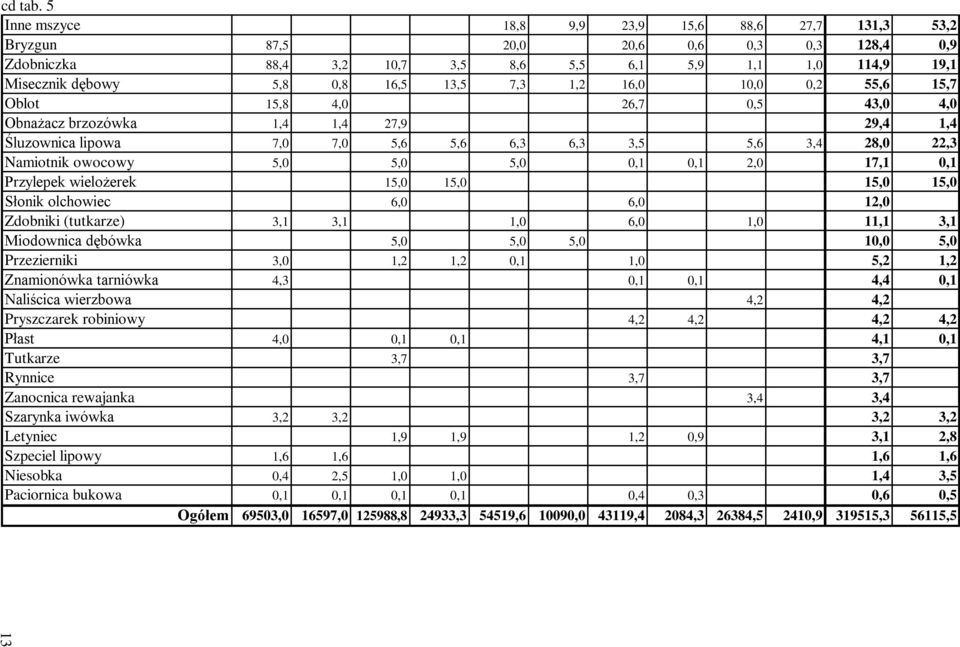 cd tab. 5

| | | | | | | | | | | | | |
|---|---|---|---|---|---|---|---|---|---|---|---|---|
| Inne mszyce | | | | | 18,8 | 9,9 | 23,9 | 15,6 | 88,6 | 27,7 | **131,3** | **53,2** |
| Bryzgun | 87,5 | | | | 20,0 | | 20,6 | 0,6 | 0,3 | 0,3 | **128,4** | **0,9** |
| Zdobniczka | 88,4 | 3,2 | 10,7 | 3,5 | 8,6 | 5,5 | 6,1 | 5,9 | 1,1 | 1,0 | **114,9** | **19,1** |
| Misecznik dębowy | 5,8 | 0,8 | 16,5 | 13,5 | 7,3 | 1,2 | 16,0 | | 10,0 | 0,2 | **55,6** | **15,7** |
| Oblot | 15,8 | 4,0 | | | | | 26,7 | | 0,5 | | **43,0** | **4,0** |
| Obnażacz brzozówka | 1,4 | 1,4 | 27,9 | | | | | | | | **29,4** | **1,4** |
| Śluzownica lipowa | 7,0 | 7,0 | 5,6 | 5,6 | 6,3 | 6,3 | 3,5 | | 5,6 | 3,4 | **28,0** | **22,3** |
| Namiotnik owocowy | 5,0 | | 5,0 | | 5,0 | | 0,1 | 0,1 | 2,0 | | **17,1** | **0,1** |
| Przylepek wielożerek | | | 15,0 | 15,0 | | | | | | | **15,0** | **15,0** |
| Słonik olchowiec | | | 6,0 | | | | 6,0 | | | | **12,0** | |
| Zdobniki (tutkarze) | 3,1 | 3,1 | | | 1,0 | | 6,0 | | 1,0 | | **11,1** | **3,1** |
| Miodownica dębówka | | | 5,0 | | 5,0 | 5,0 | | | | | **10,0** | **5,0** |
| Przezierniki | 3,0 | | 1,2 | 1,2 | 0,1 | | 1,0 | | | | **5,2** | **1,2** |
| Znamionówka tarniówka | 4,3 | | | | | | 0,1 | 0,1 | | | **4,4** | **0,1** |
| Naliścica wierzbowa | | | | | | | | | 4,2 | | **4,2** | |
| Pryszczarek robiniowy | | | | | | | 4,2 | 4,2 | | | **4,2** | **4,2** |
| Płast | 4,0 | | 0,1 | 0,1 | | | | | | | **4,1** | **0,1** |
| Tutkarze | | | 3,7 | | | | | | | | **3,7** | |
| Rynnice | | | | | | | 3,7 | | | | **3,7** | |
| Zanocnica rewajanka | | | | | | | | | 3,4 | | **3,4** | |
| Szarynka iwówka | 3,2 | 3,2 | | | | | | | | | **3,2** | **3,2** |
| Letyniec | | | 1,9 | 1,9 | | | 1,2 | 0,9 | | | **3,1** | **2,8** |
| Szpeciel lipowy | 1,6 | 1,6 | | | | | | | | | **1,6** | **1,6** |
| Niesobka | 0,4 | 2,5 | 1,0 | 1,0 | | | | | | | **1,4** | **3,5** |
| Paciornica bukowa | 0,1 | 0,1 | 0,1 | 0,1 | | | 0,4 | 0,3 | | | **0,6** | **0,5** |
| **Ogółem** | **69503,0** | **16597,0** | **125988,8** | **24933,3** | **54519,6** | **10090,0** | **43119,4** | **2084,3** | **26384,5** | **2410,9** | **319515,3** | **56115,5** |

13